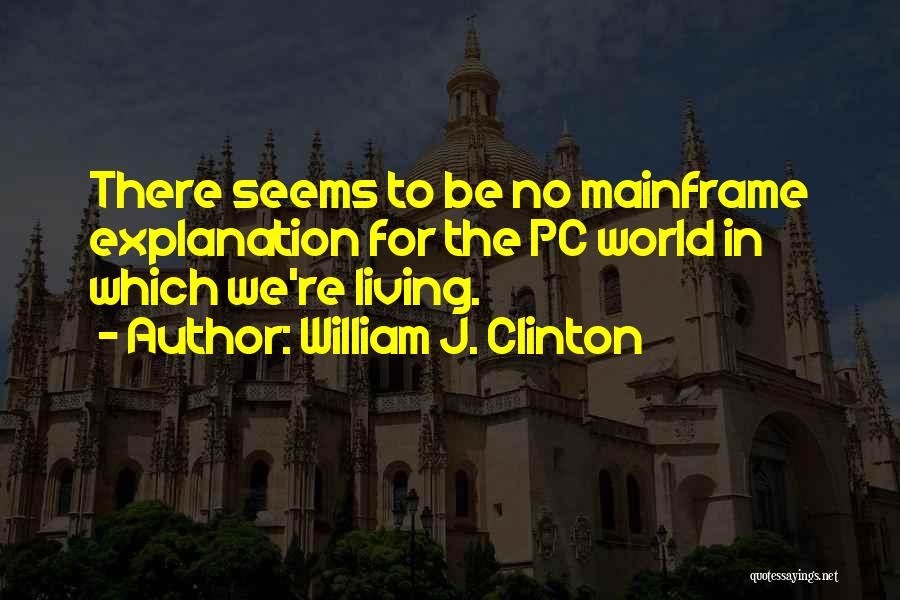 There seems to be no mainframe explanation for the PC world in which we're living.

- Author: William J. Clinton

quotessayings.net